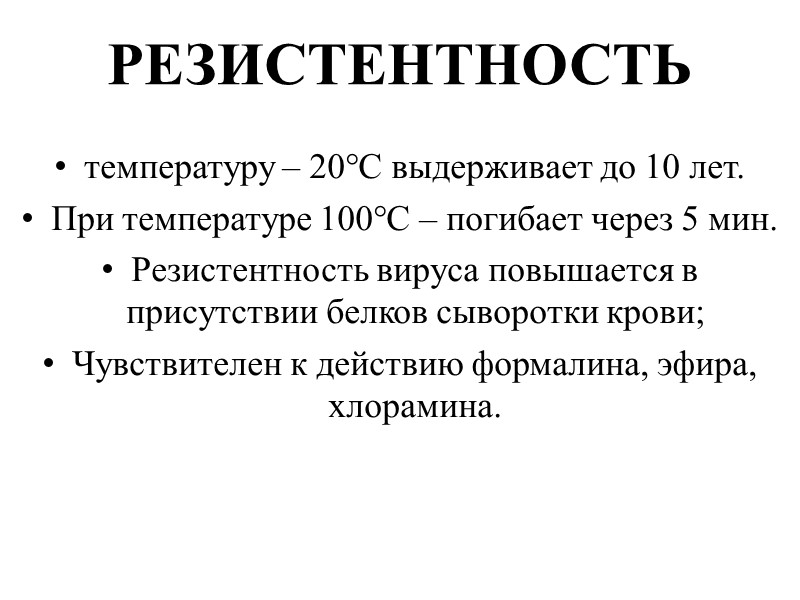 РЕЗИСТЕНТНОСТЬ

• температуру – 20°С выдерживает до 10 лет.

• При температуре 100°С – погибает через 5 мин.

• Резистентность вируса повышается в присутствии белков сыворотки крови;

• Чувствителен к действию формалина, эфира, хлорамина.